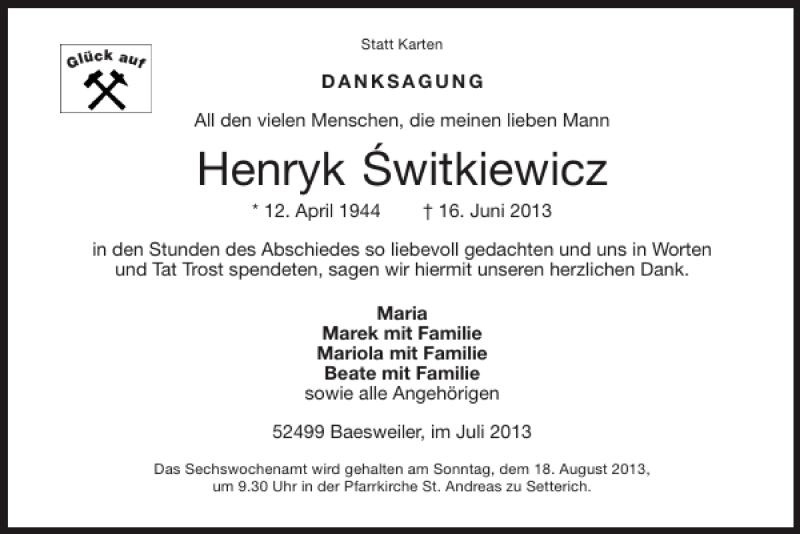 Glück auf

Statt Karten

DANKSAGUNG

All den vielen Menschen, die meinen lieben Mann

Henryk Świtkiewicz

* 12. April 1944 † 16. Juni 2013

in den Stunden des Abschiedes so liebevoll gedachten und uns in Worten und Tat Trost spendeten, sagen wir hiermit unseren herzlichen Dank.

Maria
Marek mit Familie
Mariola mit Familie
Beate mit Familie
sowie alle Angehörigen

52499 Baesweiler, im Juli 2013

Das Sechswochenamt wird gehalten am Sonntag, dem 18. August 2013, um 9.30 Uhr in der Pfarrkirche St. Andreas zu Setterich.